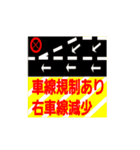 車線規制あり
右車線減少